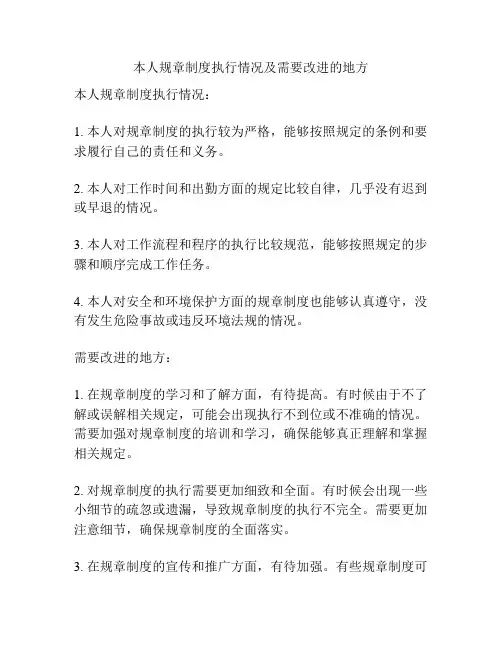 本人规章制度执行情况及需要改进的地方

本人规章制度执行情况：

1. 本人对规章制度的执行较为严格，能够按照规定的条例和要求履行自己的责任和义务。

2. 本人对工作时间和出勤方面的规定比较自律，几乎没有迟到或早退的情况。

3. 本人对工作流程和程序的执行比较规范，能够按照规定的步骤和顺序完成工作任务。

4. 本人对安全和环境保护方面的规章制度也能够认真遵守，没有发生危险事故或违反环境法规的情况。

需要改进的地方：

1. 在规章制度的学习和了解方面，有待提高。有时候由于不了解或误解相关规定，可能会出现执行不到位或不准确的情况。需要加强对规章制度的培训和学习，确保能够真正理解和掌握相关规定。

2. 对规章制度的执行需要更加细致和全面。有时候会出现一些小细节的疏忽或遗漏，导致规章制度的执行不完全。需要更加注意细节，确保规章制度的全面落实。

3. 在规章制度的宣传和推广方面，有待加强。有些规章制度可